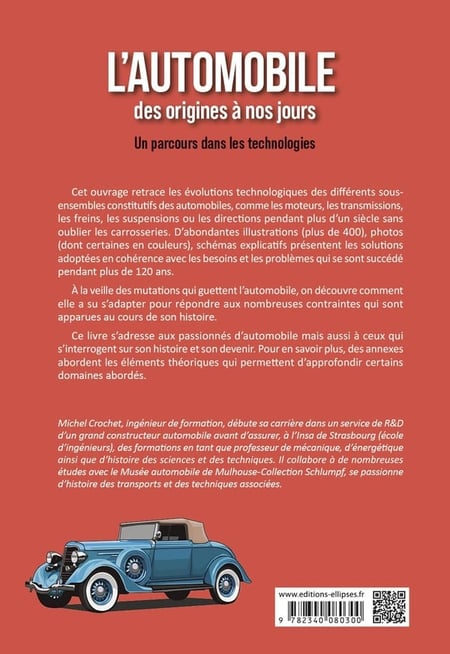 L'AUTOMOBILE
des origines à nos jours

Un parcours dans les technologies

Cet ouvrage retrace les évolutions technologiques des différents sous-ensembles constitutifs des automobiles, comme les moteurs, les transmissions, les freins, les suspensions ou les directions pendant plus d'un siècle sans oublier les carrosseries. D'abondantes illustrations (plus de 400), photos (dont certaines en couleurs), schémas explicatifs présentent les solutions adoptées en cohérence avec les besoins et les problèmes qui se sont succédé pendant plus de 120 ans.

À la veille des mutations qui guettent l'automobile, on découvre comment elle a su s'adapter pour répondre aux nombreuses contraintes qui sont apparues au cours de son histoire.

Ce livre s'adresse aux passionnés d'automobile mais aussi à ceux qui s'interrogent sur son histoire et son devenir. Pour en savoir plus, des annexes abordent les éléments théoriques qui permettent d'approfondir certains domaines abordés.

Michel Crochet, ingénieur de formation, débute sa carrière dans un service de R&D d'un grand constructeur automobile avant d'assurer, à l'Insa de Strasbourg (école d'ingénieurs), des formations en tant que professeur de mécanique, d'énergétique ainsi que d'histoire des sciences et des techniques. Il collabore à de nombreuses études avec le Musée automobile de Mulhouse-Collection Schlumpf, se passionne d'histoire des transports et des techniques associées.

www.editions-ellipses.fr

9 782340 080300